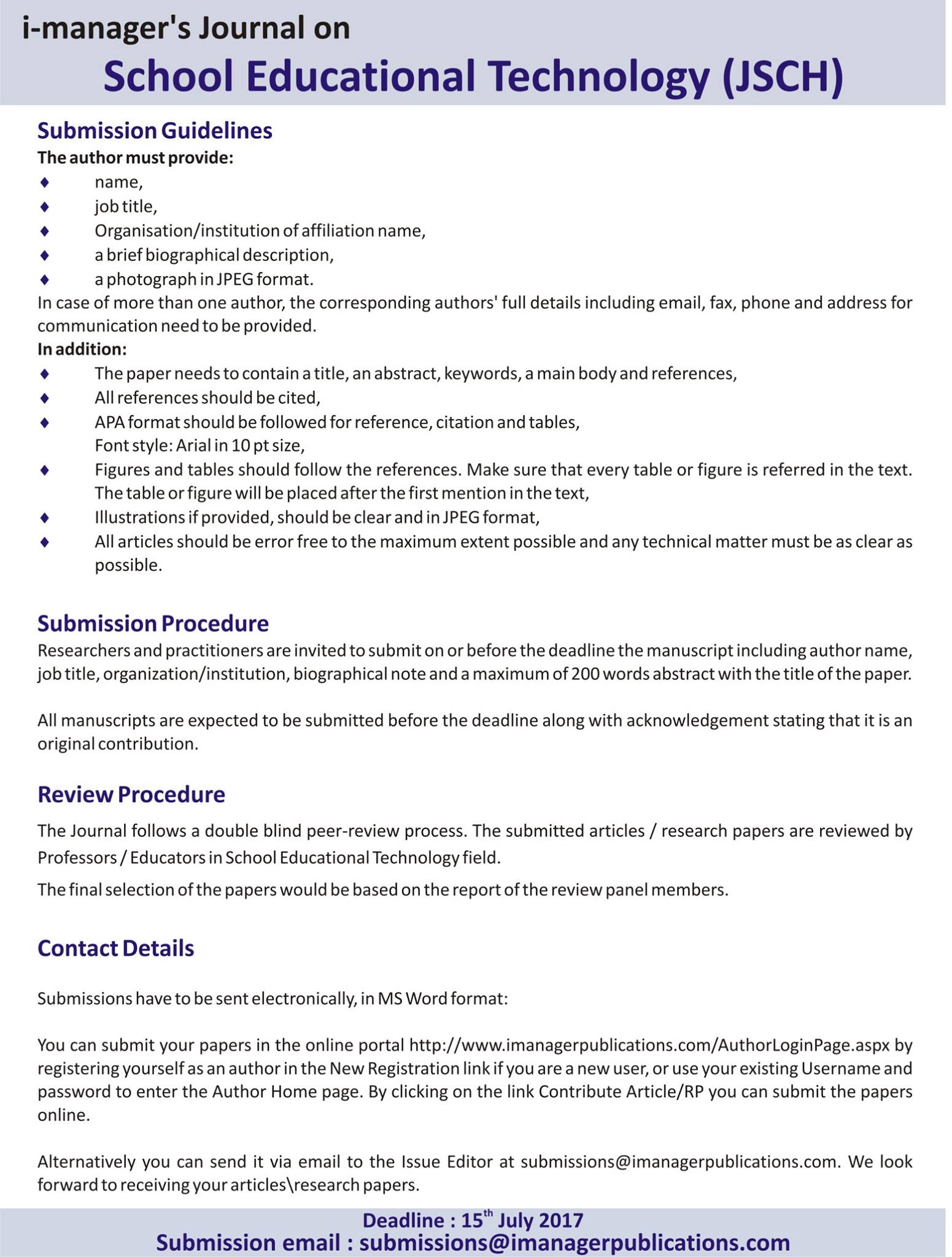 i-manager's Journal on
School Educational Technology (JSCH)

Submission Guidelines
The author must provide:
♦ name,
♦ job title,
♦ Organisation/institution of affiliation name,
♦ a brief biographical description,
♦ a photograph in JPEG format.
In case of more than one author, the corresponding authors' full details including email, fax, phone and address for communication need to be provided.
In addition:
♦ The paper needs to contain a title, an abstract, keywords, a main body and references,
♦ All references should be cited,
♦ APA format should be followed for reference, citation and tables, Font style: Arial in 10 pt size,
♦ Figures and tables should follow the references. Make sure that every table or figure is referred in the text. The table or figure will be placed after the first mention in the text,
♦ Illustrations if provided, should be clear and in JPEG format,
♦ All articles should be error free to the maximum extent possible and any technical matter must be as clear as possible.

Submission Procedure
Researchers and practitioners are invited to submit on or before the deadline the manuscript including author name, job title, organization/institution, biographical note and a maximum of 200 words abstract with the title of the paper.

All manuscripts are expected to be submitted before the deadline along with acknowledgement stating that it is an original contribution.

Review Procedure
The Journal follows a double blind peer-review process. The submitted articles / research papers are reviewed by Professors / Educators in School Educational Technology field.
The final selection of the papers would be based on the report of the review panel members.

Contact Details

Submissions have to be sent electronically, in MS Word format:

You can submit your papers in the online portal http://www.imanagerpublications.com/AuthorLoginPage.aspx by registering yourself as an author in the New Registration link if you are a new user, or use your existing Username and password to enter the Author Home page. By clicking on the link Contribute Article/RP you can submit the papers online.

Alternatively you can send it via email to the Issue Editor at submissions@imanagerpublications.com. We look forward to receiving your articles\research papers.

Deadline : 15$^{th}$ July 2017
Submission email : submissions@imanagerpublications.com